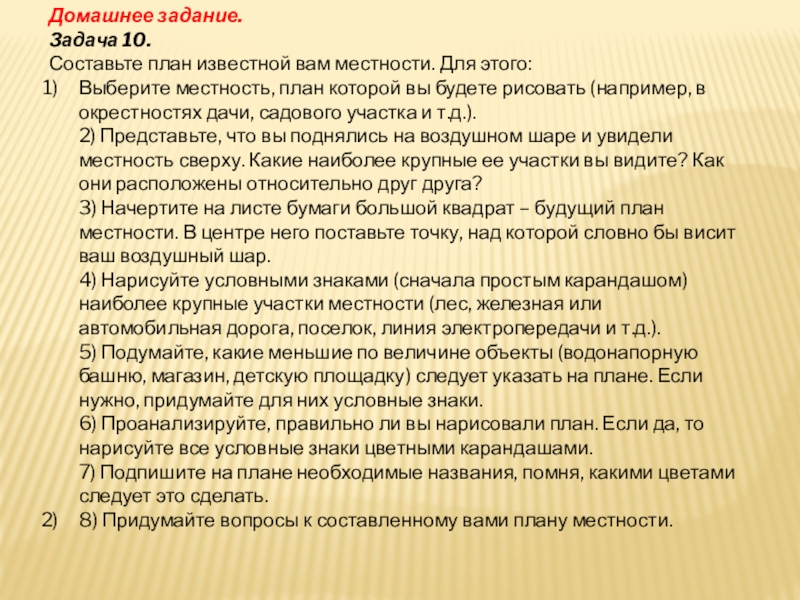 Домашнее задание.
Задача 10.
Составьте план известной вам местности. Для этого:
1) Выберите местность, план которой вы будете рисовать (например, в окрестностях дачи, садового участка и т.д.).
2) Представьте, что вы поднялись на воздушном шаре и увидели местность сверху. Какие наиболее крупные ее участки вы видите? Как они расположены относительно друг друга?
3) Начертите на листе бумаги большой квадрат – будущий план местности. В центре него поставьте точку, над которой словно бы висит ваш воздушный шар.
4) Нарисуйте условными знаками (сначала простым карандашом) наиболее крупные участки местности (лес, железная или автомобильная дорога, поселок, линия электропередачи и т.д.).
5) Подумайте, какие меньшие по величине объекты (водонапорную башню, магазин, детскую площадку) следует указать на плане. Если нужно, придумайте для них условные знаки.
6) Проанализируйте, правильно ли вы нарисовали план. Если да, то нарисуйте все условные знаки цветными карандашами.
7) Подпишите на плане необходимые названия, помня, какими цветами следует это сделать.
2) 8) Придумайте вопросы к составленному вами плану местности.